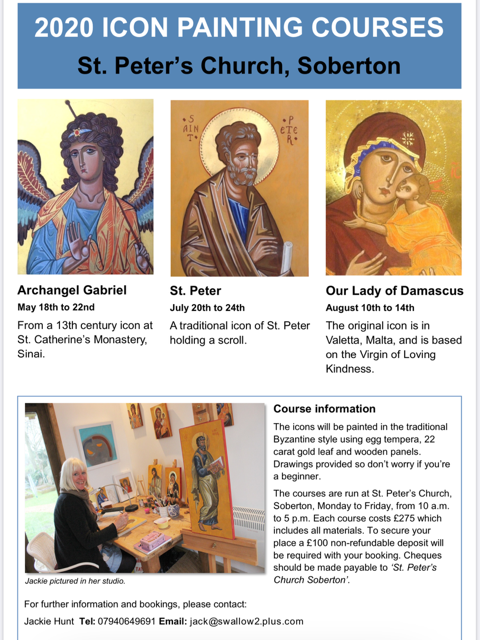 2020 ICON PAINTING COURSES
St. Peter's Church, Soberton

SAINT PETER

Archangel Gabriel
May 18th to 22nd
From a 13th century icon at St. Catherine's Monastery, Sinai.

St. Peter
July 20th to 24th
A traditional icon of St. Peter holding a scroll.

Our Lady of Damascus
August 10th to 14th
The original icon is in Valetta, Malta, and is based on the Virgin of Loving Kindness.

Jackie pictured in her studio.

Course information
The icons will be painted in the traditional Byzantine style using egg tempera, 22 carat gold leaf and wooden panels. Drawings provided so don't worry if you're a beginner.

The courses are run at St. Peter's Church, Soberton, Monday to Friday, from 10 a.m. to 5 p.m. Each course costs £275 which includes all materials. To secure your place a £100 non-refundable deposit will be required with your booking. Cheques should be made payable to 'St. Peter's Church Soberton'.

For further information and bookings, please contact:
Jackie Hunt Tel: 07940649691 Email: jack@swallow2.plus.com